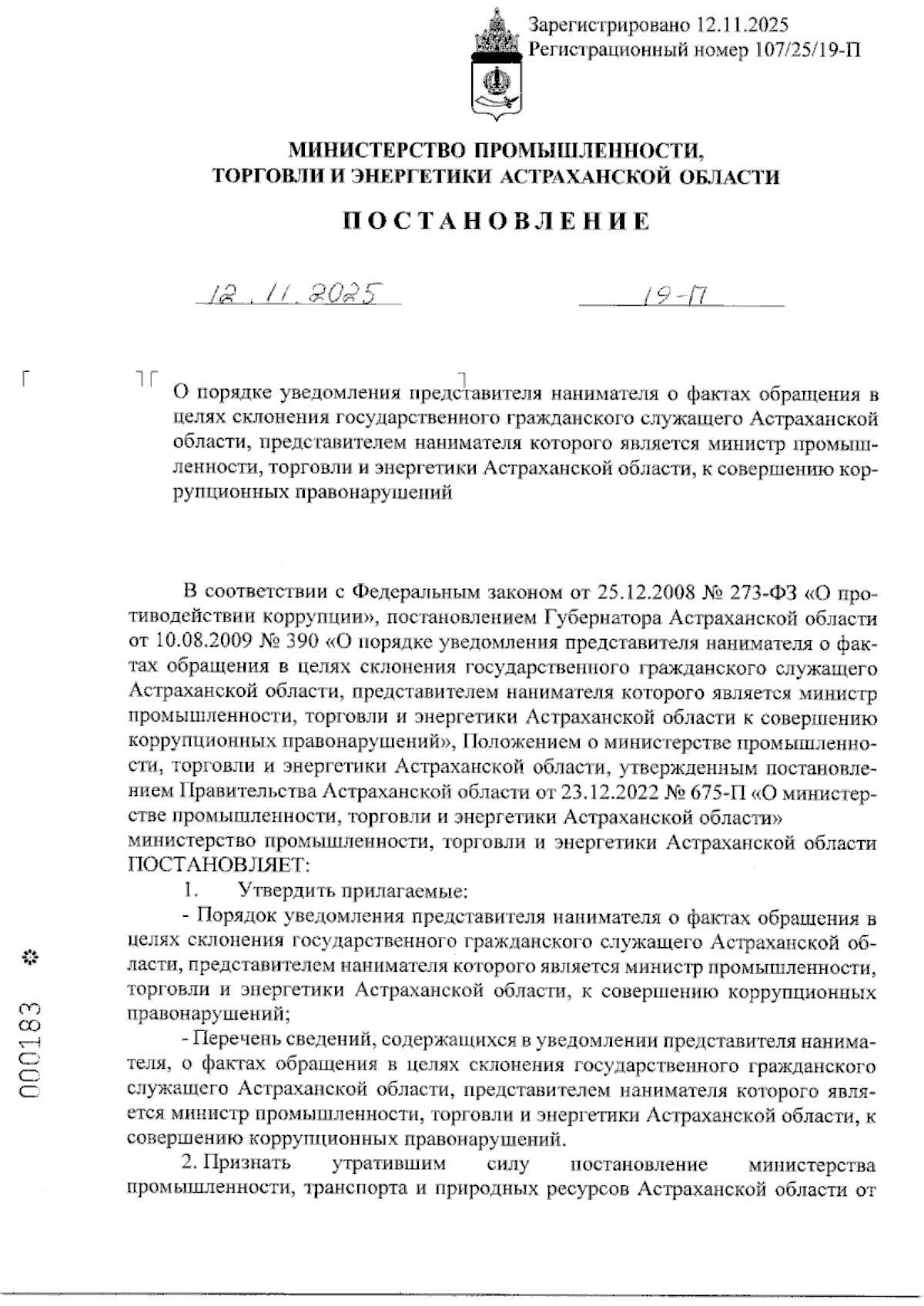 Зарегистрировано 12.11.2025
Регистрационный номер 107/25/19-П

МИНИСТЕРСТВО ПРОМЫШЛЕННОСТИ,
ТОРГОВЛИ И ЭНЕРГЕТИКИ АСТРАХАНСКОЙ ОБЛАСТИ

ПОСТАНОВЛЕНИЕ

12.11.2025 19-П

О порядке уведомления представителя нанимателя о фактах обращения в целях склонения государственного гражданского служащего Астраханской области, представителем нанимателя которого является министр промышленности, торговли и энергетики Астраханской области, к совершению коррупционных правонарушений

В соответствии с Федеральным законом от 25.12.2008 № 273-ФЗ «О противодействии коррупции», постановлением Губернатора Астраханской области от 10.08.2009 № 390 «О порядке уведомления представителя нанимателя о фактах обращения в целях склонения государственного гражданского служащего Астраханской области, представителем нанимателя которого является министр промышленности, торговли и энергетики Астраханской области к совершению коррупционных правонарушений», Положением о министерстве промышленности, торговли и энергетики Астраханской области, утвержденным постановлением Правительства Астраханской области от 23.12.2022 № 675-П «О министерстве промышленности, торговли и энергетики Астраханской области» министерство промышленности, торговли и энергетики Астраханской области ПОСТАНОВЛЯЕТ:

1. Утвердить прилагаемые:

- Порядок уведомления представителя нанимателя о фактах обращения в целях склонения государственного гражданского служащего Астраханской области, представителем нанимателя которого является министр промышленности, торговли и энергетики Астраханской области, к совершению коррупционных правонарушений;

- Перечень сведений, содержащихся в уведомлении представителя нанимателя, о фактах обращения в целях склонения государственного гражданского служащего Астраханской области, представителем нанимателя которого является министр промышленности, торговли и энергетики Астраханской области, к совершению коррупционных правонарушений.

2. Признать утратившим силу постановление министерства промышленности, транспорта и природных ресурсов Астраханской области от

000183